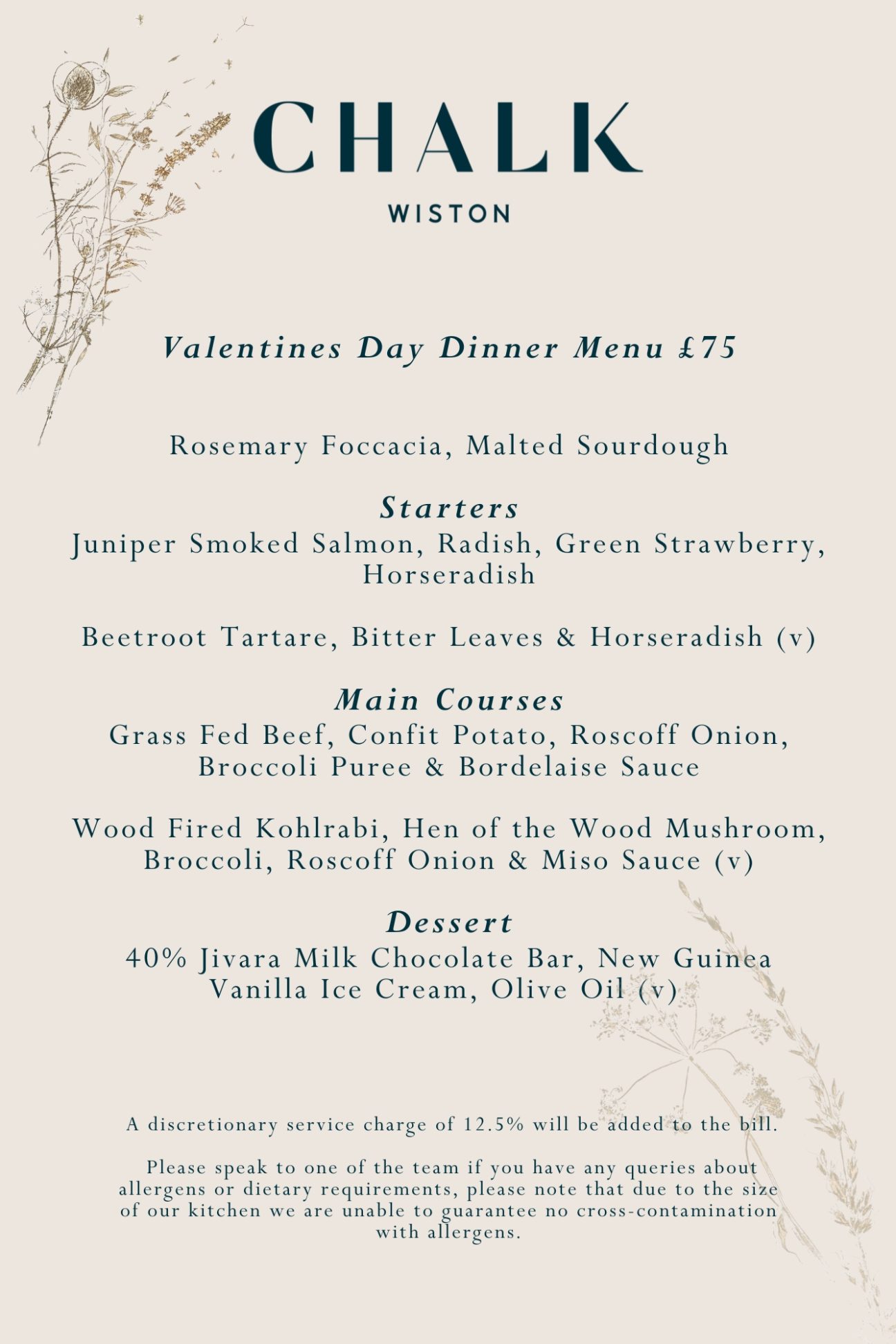 CHALK
WISTON

Valentines Day Dinner Menu £75

Rosemary Foccacia, Malted Sourdough

Starters
Juniper Smoked Salmon, Radish, Green Strawberry, Horseradish

Beetroot Tartare, Bitter Leaves & Horseradish (v)

Main Courses
Grass Fed Beef, Confit Potato, Roscoff Onion, Broccoli Puree & Bordelaise Sauce

Wood Fired Kohlrabi, Hen of the Wood Mushroom, Broccoli, Roscoff Onion & Miso Sauce (v)

Dessert
40% Jivara Milk Chocolate Bar, New Guinea Vanilla Ice Cream, Olive Oil (v)

A discretionary service charge of 12.5% will be added to the bill.

Please speak to one of the team if you have any queries about allergens or dietary requirements, please note that due to the size of our kitchen we are unable to guarantee no cross-contamination with allergens.